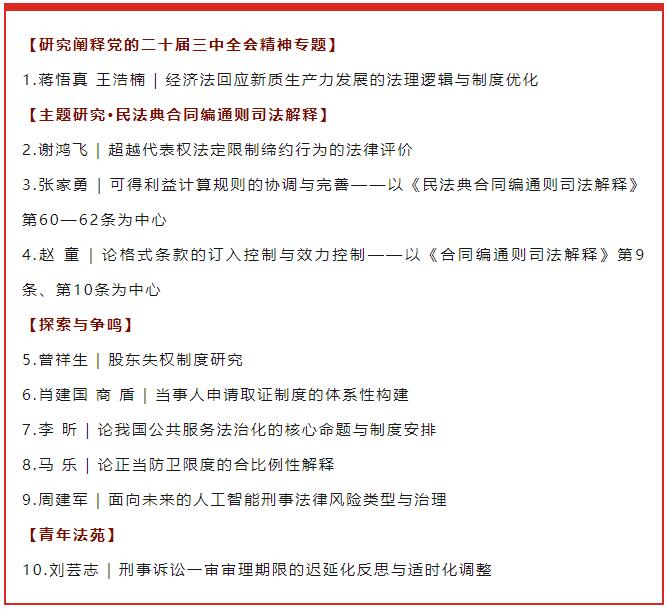 【研究阐释党的二十届三中全会精神专题】

1.蒋悟真 王浩楠 | 经济法回应新质生产力发展的法理逻辑与制度优化

【主题研究·民法典合同编通则司法解释】

2.谢鸿飞 | 超越代表权法定限制缔约行为的法律评价

3.张家勇 | 可得利益计算规则的协调与完善——以《民法典合同编通则司法解释》第60—62条为中心

4.赵 童 | 论格式条款的订入控制与效力控制——以《合同编通则司法解释》第9条、第10条为中心

【探索与争鸣】

5.曾祥生 | 股东失权制度研究

6.肖建国 商 盾 | 当事人申请取证制度的体系性构建

7.李 昕 | 论我国公共服务法治化的核心命题与制度安排

8.马 乐 | 论正当防卫限度的合比例性解释

9.周建军 | 面向未来的人工智能刑事法律风险类型与治理

【青年法苑】

10.刘芸志 | 刑事诉讼一审审理期限的迟延化反思与适时化调整